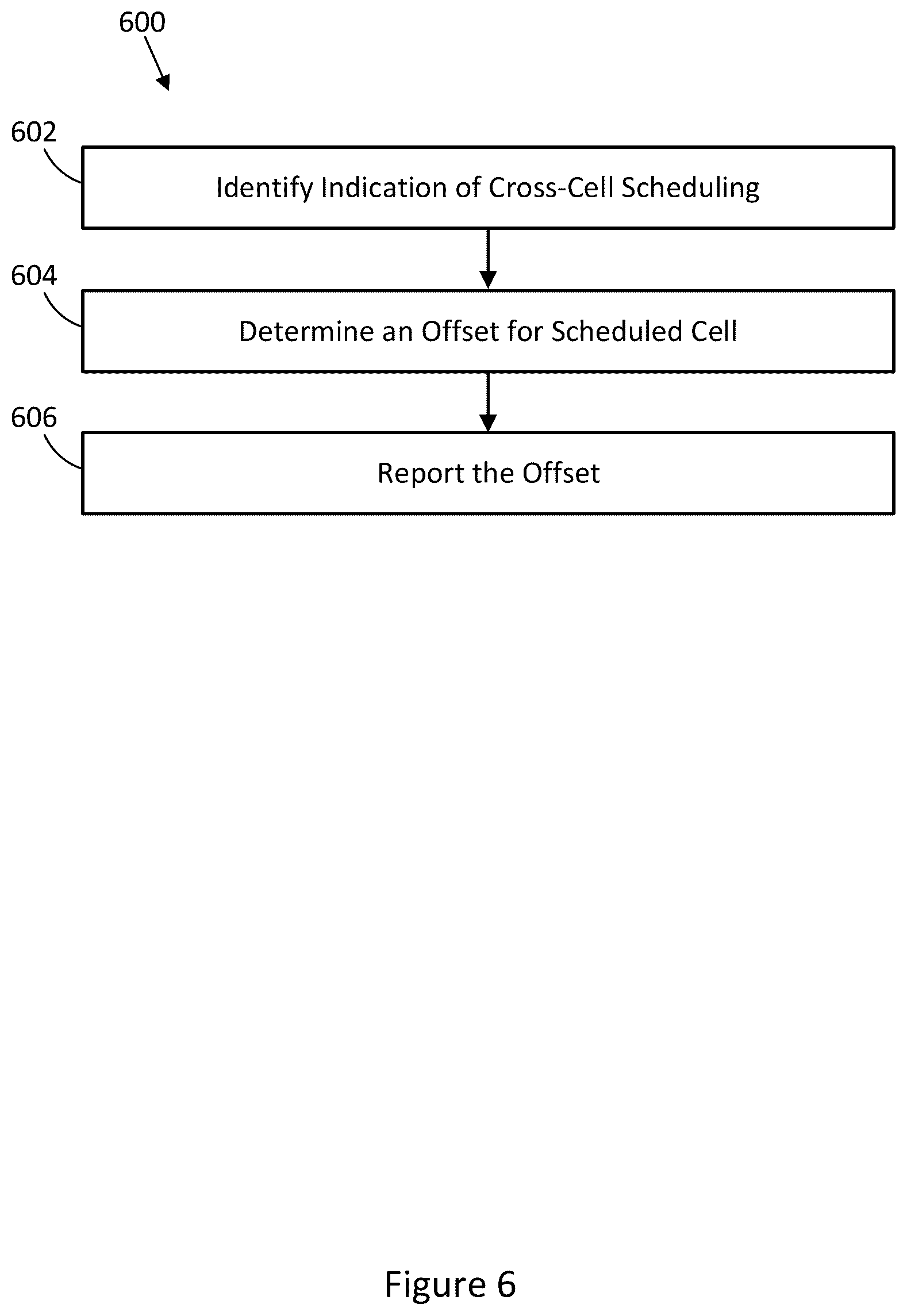 600

602

Identify Indication of Cross-Cell Scheduling

604

Determine an Offset for Scheduled Cell

606

Report the Offset

Figure 6